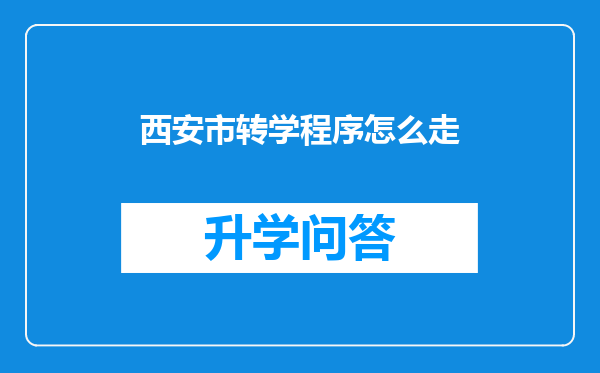 西安市转学程序怎么走

升学问答